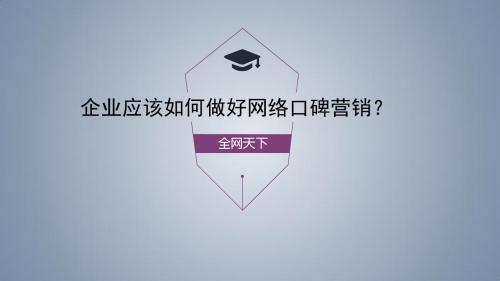 企业应该如何做好网络口碑营销？

全网天下